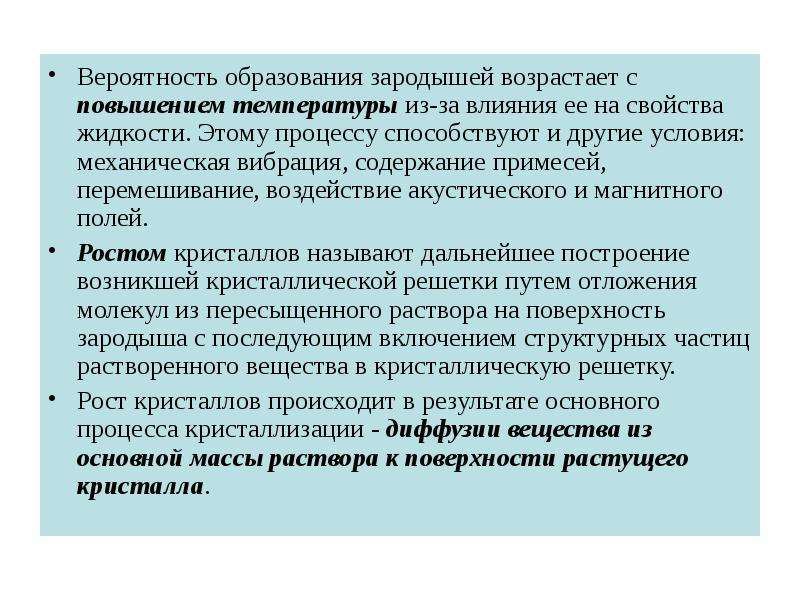 • Вероятность образования зародышей возрастает с повышением температуры из-за влияния ее на свойства жидкости. Этому процессу способствуют и другие условия: механическая вибрация, содержание примесей, перемешивание, воздействие акустического и магнитного полей.

• Ростом кристаллов называют дальнейшее построение возникшей кристаллической решетки путем отложения молекул из пересыщенного раствора на поверхность зародыша с последующим включением структурных частиц растворенного вещества в кристаллическую решетку.

• Рост кристаллов происходит в результате основного процесса кристаллизации - диффузии вещества из основной массы раствора к поверхности растущего кристалла.